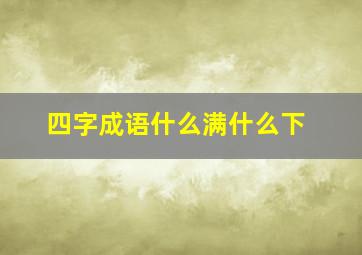 四字成语什么满什么下